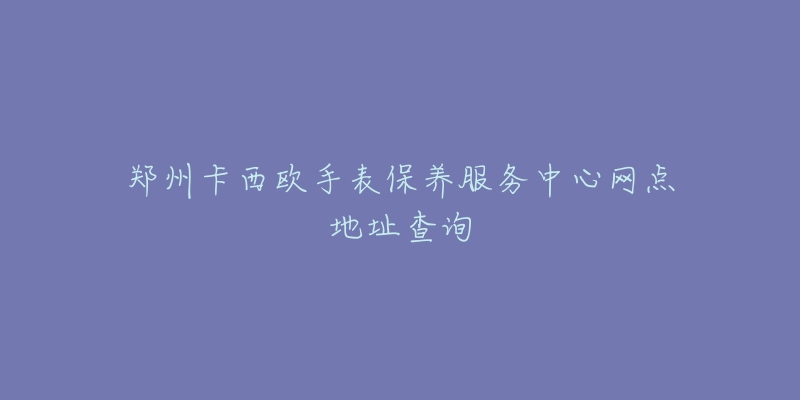 郑州卡西欧手表保养服务中心网点地址查询